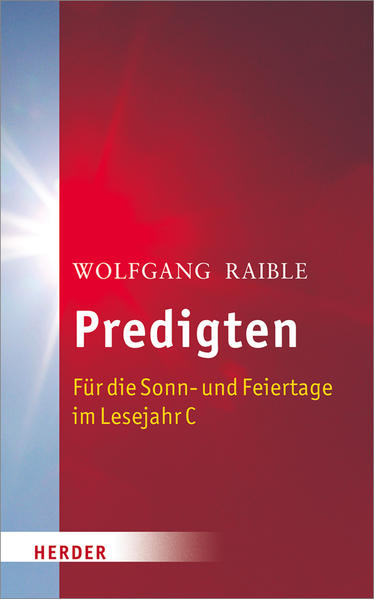 WOLFGANG RAIBLE

Predigten

Für die Sonn- und Feiertage im Lesejahr C

HERDER